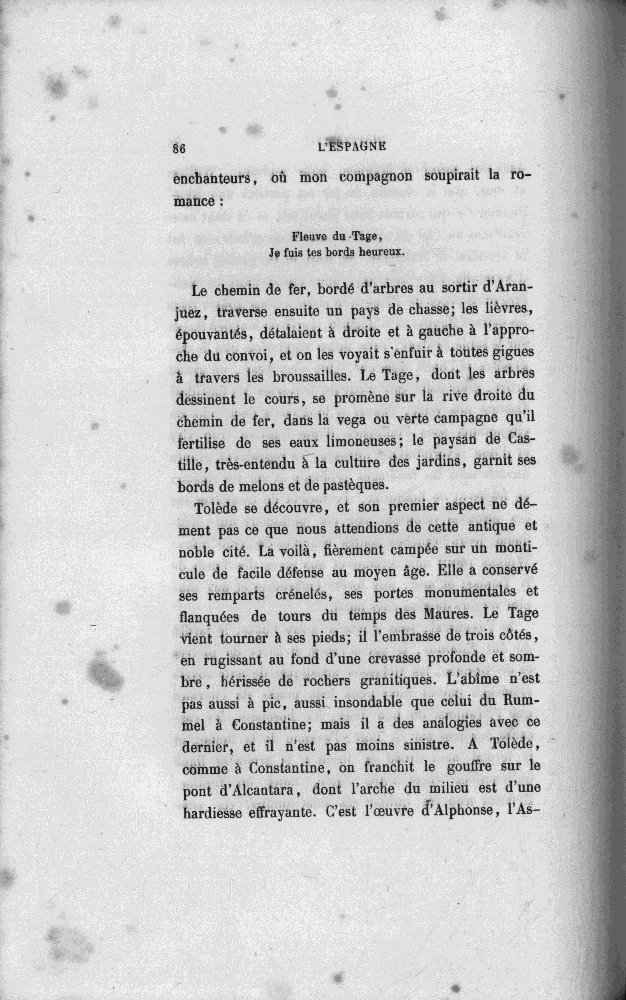 86 L'ESPAGNE

enchanteurs, où mon compagnon soupirait la romance :

Fleuve du Tage,
Je fuis tes bords heureux.

Le chemin de fer, bordé d'arbres au sortir d'Aranjuez, traverse ensuite un pays de chasse; les lièvres, épouvantés, détalaient à droite et à gauche à l'approche du convoi, et on les voyait s'enfuir à toutes gigues à travers les broussailles. Le Tage, dont les arbres dessinent le cours, se promène sur la rive droite du chemin de fer, dans la vega ou verte campagne qu'il fertilise de ses eaux limoneuses; le paysan de Castille, très-entendu à la culture des jardins, garnit ses bords de melons et de pastèques.

Tolède se découvre, et son premier aspect ne dément pas ce que nous attendions de cette antique et noble cité. La voilà, fièrement campée sur un monticule de facile défense au moyen âge. Elle a conservé ses remparts crénelés, ses portes monumentales et flanquées de tours du temps des Maures. Le Tage vient tourner à ses pieds; il l'embrasse de trois côtés, en rugissant au fond d'une crevasse profonde et sombre, hérissée de rochers granitiques. L'abîme n'est pas aussi à pic, aussi insondable que celui du Rummel à Constantine; mais il a des analogies avec ce dernier, et il n'est pas moins sinistre. A Tolède, comme à Constantine, on franchit le gouffre sur le pont d'Alcantara, dont l'arche du milieu est d'une hardiesse effrayante. C'est l'œuvre d'Alphonse, l'As-